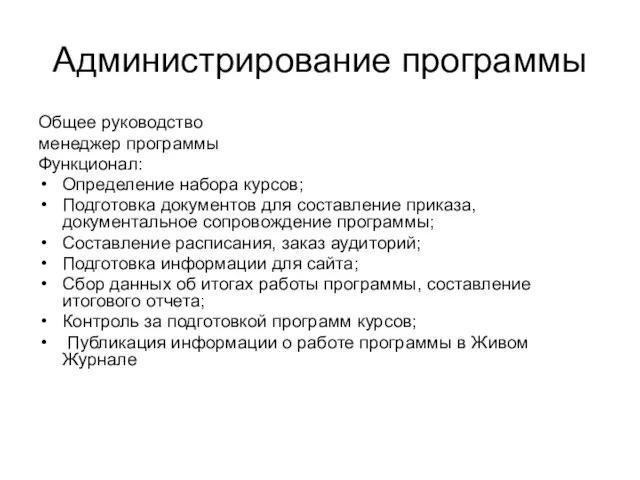 Администрирование программы

Общее руководство
менеджер программы
Функционал:
• Определение набора курсов;
• Подготовка документов для составление приказа, документальное сопровождение программы;
• Составление расписания, заказ аудиторий;
• Подготовка информации для сайта;
• Сбор данных об итогах работы программы, составление итогового отчета;
• Контроль за подготовкой программ курсов;
• Публикация информации о работе программы в Живом Журнале